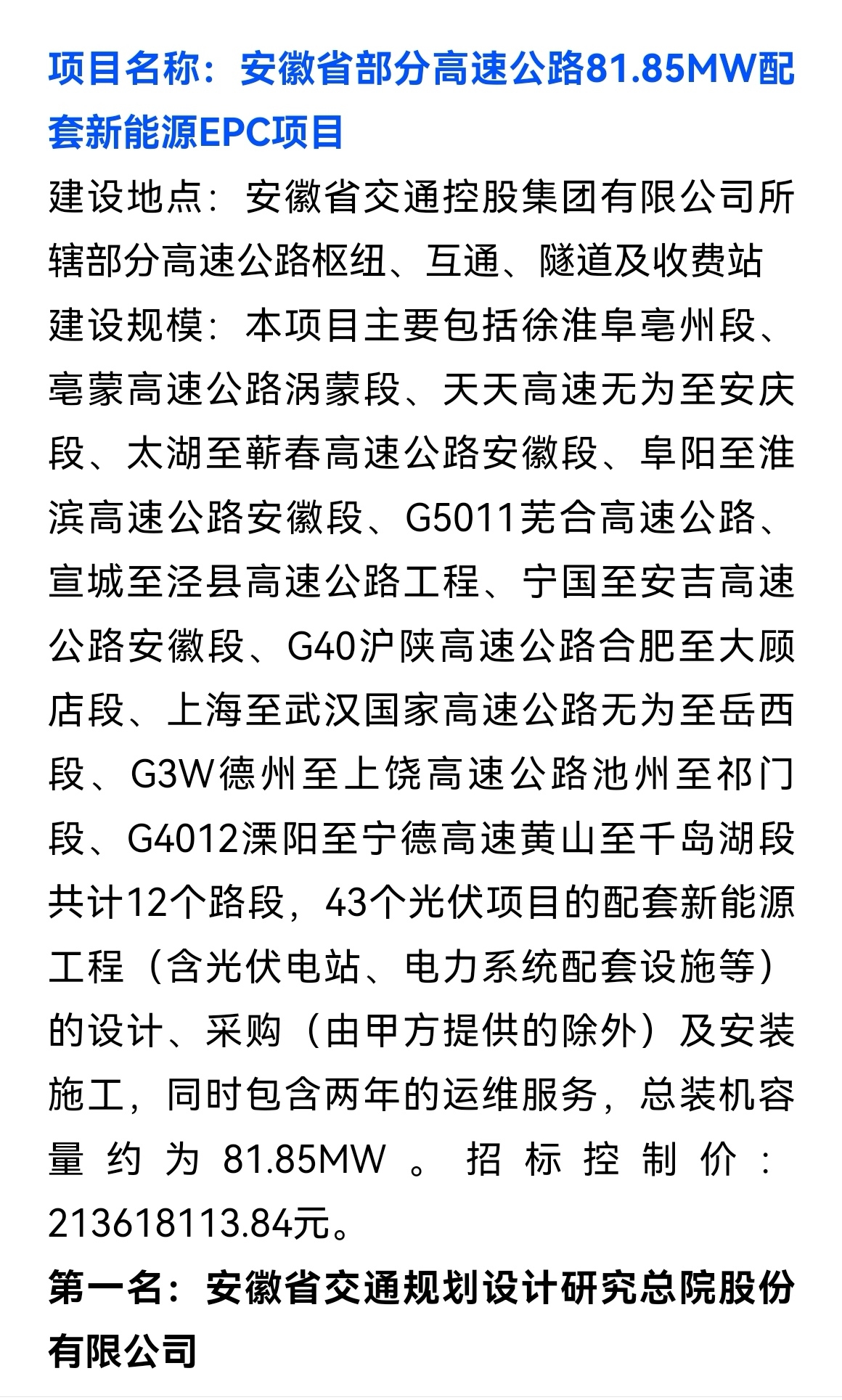 项目名称：安徽省部分高速公路81.85MW配套新能源EPC项目

建设地点：安徽省交通控股集团有限公司所辖部分高速公路枢纽、互通、隧道及收费站

建设规模：本项目主要包括徐淮阜亳州段、亳蒙高速公路涡蒙段、天天高速无为至安庆段、太湖至蕲春高速公路安徽段、阜阳至淮滨高速公路安徽段、G5011芜合高速公路、宣城至泾县高速公路工程、宁国至安吉高速公路安徽段、G40沪陕高速公路合肥至大顾店段、上海至武汉国家高速公路无为至岳西段、G3W德州至上饶高速公路池州至祁门段、G4012溧阳至宁德高速黄山至千岛湖段共计12个路段，43个光伏项目的配套新能源工程（含光伏电站、电力系统配套设施等）的设计、采购（由甲方提供的除外）及安装施工，同时包含两年的运维服务，总装机容量约为81.85MW。招标控制价：213618113.84元。

第一名：安徽省交通规划设计研究总院股份有限公司